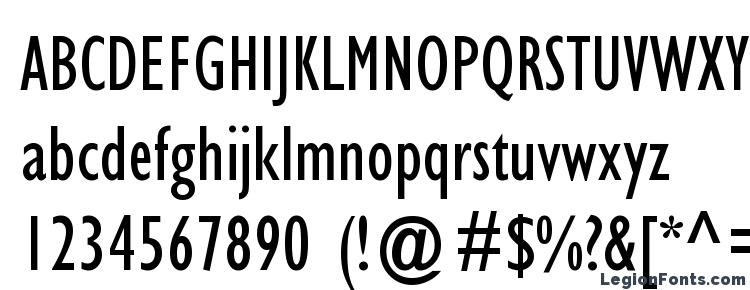 ABCDEFGHIJKLMNOPQRSTUVWXY
abcdefghijklmnopqrstuvwxyz
1234567890 (!@#$%?&[*^=
LegionFonts.com